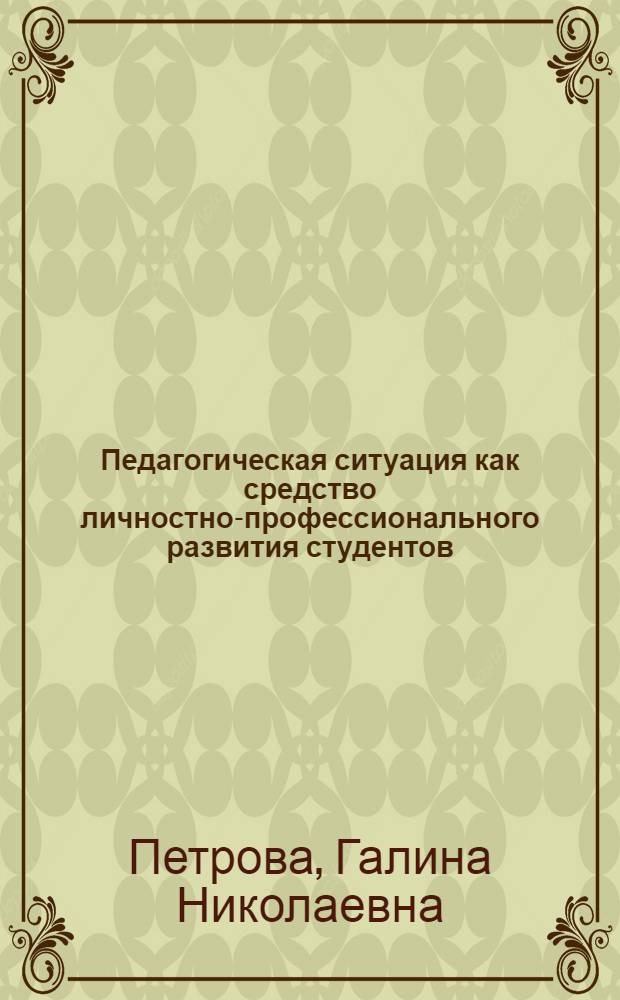 Педагогическая ситуация как средство личностно-профессионального развития студентов

Петрова, Галина Николаевна